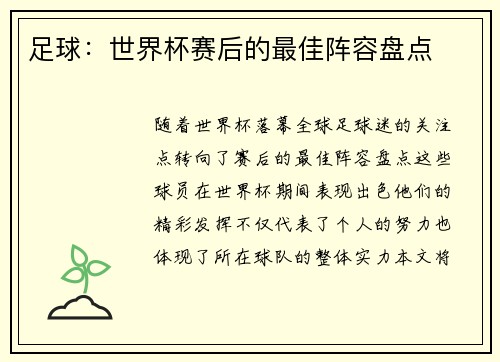 足球：世界杯赛后的最佳阵容盘点

随着世界杯落幕全球足球迷的关注点转向了赛后的最佳阵容盘点这些球员在世界杯期间表现出色他们的精彩发挥不仅代表了个人的努力也体现了所在球队的整体实力本文将